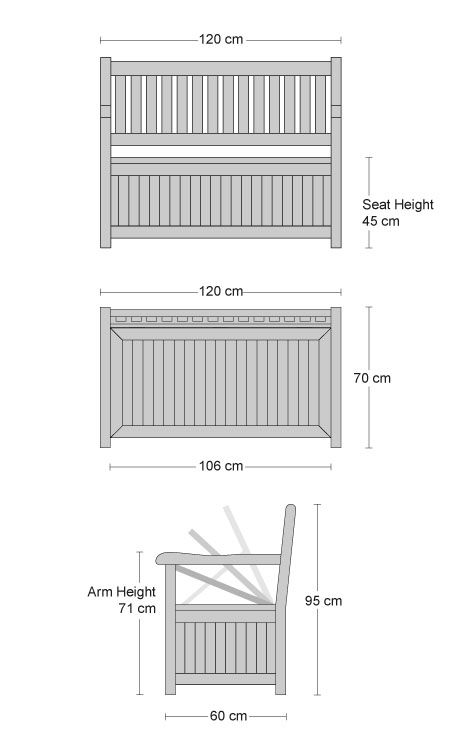 120 cm

Seat Height
45 cm

120 cm

70 cm

106 cm

Arm Height
71 cm

95 cm

60 cm